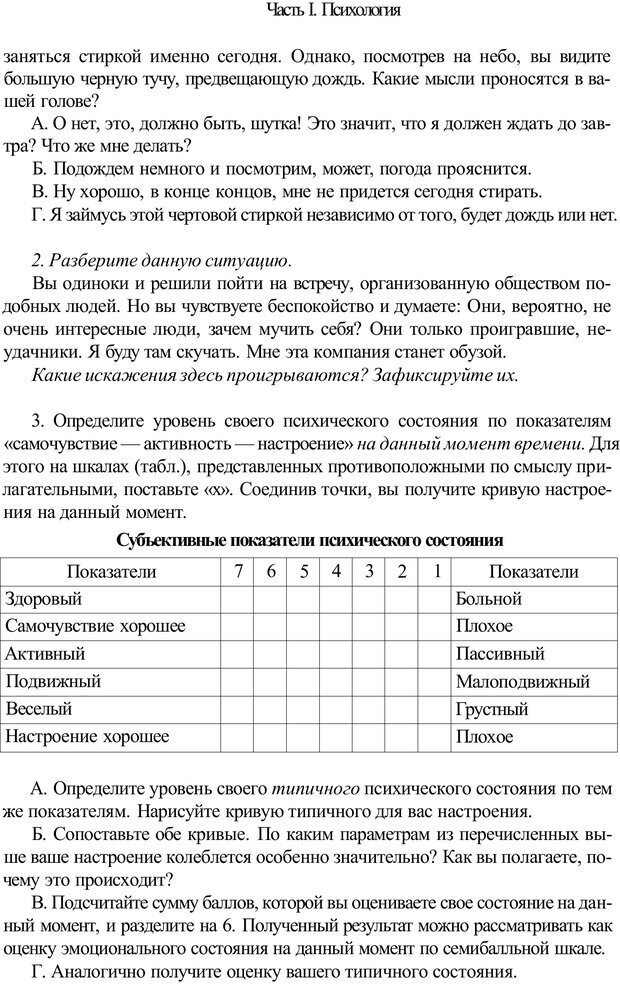 Часть I. Психология

заняться стиркой именно сегодня. Однако, посмотрев на небо, вы видите большую черную тучу, предвещающую дождь. Какие мысли проносятся в вашей голове?

А. О нет, это, должно быть, шутка! Это значит, что я должен ждать до завтра? Что же мне делать?

Б. Подождем немного и посмотрим, может, погода прояснится.

В. Ну хорошо, в конце концов, мне не придется сегодня стирать.

Г. Я займусь этой чертовой стиркой независимо от того, будет дождь или нет.

2. Разберите данную ситуацию.

Вы одиноки и решили пойти на встречу, организованную обществом подобных людей. Но вы чувствуете беспокойство и думаете: Они, вероятно, не очень интересные люди, зачем мучить себя? Они только проигравшие, неудачники. Я буду там скучать. Мне эта компания станет обузой.

Какие искажения здесь проигрываются? Зафиксируйте их.

3. Определите уровень своего психического состояния по показателям «самочувствие — активность — настроение» на данный момент времени. Для этого на шкалах (табл.), представленных противоположными по смыслу прилагательными, поставьте «х». Соединив точки, вы получите кривую настроения на данный момент.

Субъективные показатели психического состояния

| Показатели | 7 | 6 | 5 | 4 | 3 | 2 | 1 | Показатели |
|---|---|---|---|---|---|---|---|---|
| Здоровый | | | | | | | | Больной |
| Самочувствие хорошее | | | | | | | | Плохое |
| Активный | | | | | | | | Пассивный |
| Подвижный | | | | | | | | Малоподвижный |
| Веселый | | | | | | | | Грустный |
| Настроение хорошее | | | | | | | | Плохое |

А. Определите уровень своего типичного психического состояния по тем же показателям. Нарисуйте кривую типичного для вас настроения.

Б. Сопоставьте обе кривые. По каким параметрам из перечисленных выше ваше настроение колеблется особенно значительно? Как вы полагаете, почему это происходит?

В. Подсчитайте сумму баллов, которой вы оцениваете свое состояние на данный момент, и разделите на 6. Полученный результат можно рассматривать как оценку эмоционального состояния на данный момент по семибалльной шкале.

Г. Аналогично получите оценку вашего типичного состояния.